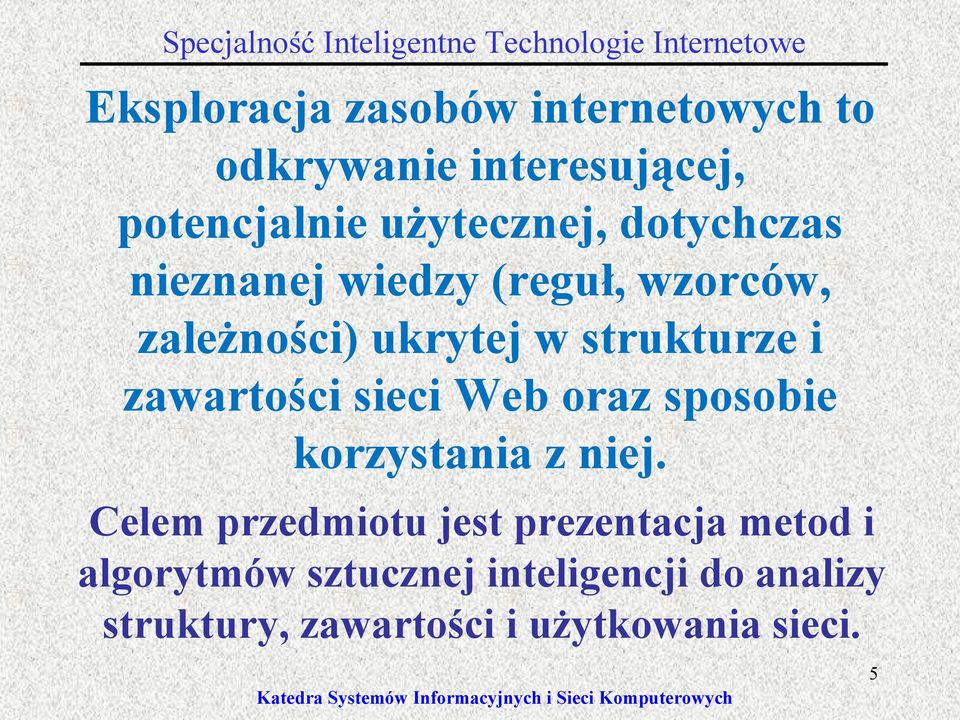 Specjalność Inteligentne Technologie Internetowe

Eksploracja zasobów internetowych to odkrywanie interesującej, potencjalnie użytecznej, dotychczas nieznanej wiedzy (reguł, wzorców, zależności) ukrytej w strukturze i zawartości sieci Web oraz sposobie korzystania z niej.

Celem przedmiotu jest prezentacja metod i algorytmów sztucznej inteligencji do analizy struktury, zawartości i użytkowania sieci.

5

Katedra Systemów Informacyjnych i Sieci Komputerowych